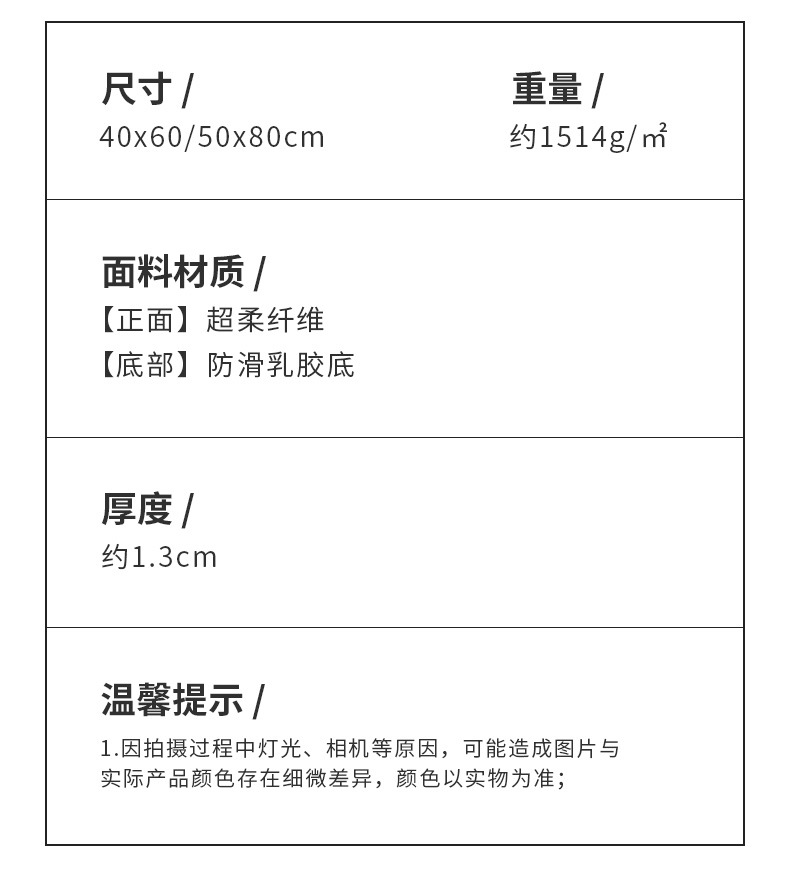 尺寸 /
40x60/50x80cm

重量 /
约1514g/㎡

面料材质 /
【正面】超柔纤维
【底部】防滑乳胶底

厚度 /
约1.3cm

温馨提示 /
1.因拍摄过程中灯光、相机等原因，可能造成图片与实际产品颜色存在细微差异，颜色以实物为准；